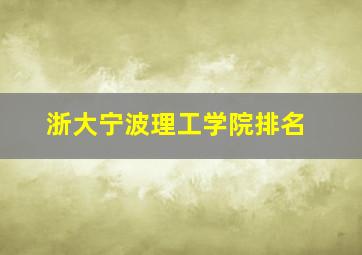 浙大宁波理工学院排名